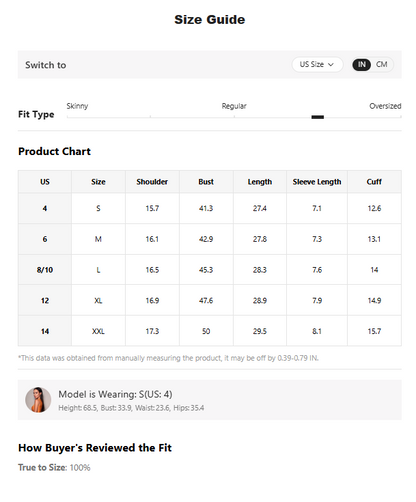 Size Guide

Switch to

US Size

IN CM

Fit Type

Skinny

Regular

Oversized

Product Chart

| US | Size | Shoulder | Bust | Length | Sleeve Length | Cuff |
|---|---|---|---|---|---|---|
| 4 | S | 15.7 | 41.3 | 27.4 | 7.1 | 12.6 |
| 6 | M | 16.1 | 42.9 | 27.8 | 7.3 | 13.1 |
| 8/10 | L | 16.5 | 45.3 | 28.3 | 7.6 | 14 |
| 12 | XL | 16.9 | 47.6 | 28.9 | 7.9 | 14.9 |
| 14 | XXL | 17.3 | 50 | 29.5 | 8.1 | 15.7 |

*This data was obtained from manually measuring the product, it may be off by 0.39-0.79 IN.

Model is Wearing: S(US: 4)

Height: 68.5, Bust: 33.9, Waist: 23.6, Hips: 35.4

How Buyer's Reviewed the Fit

True to Size: 100%